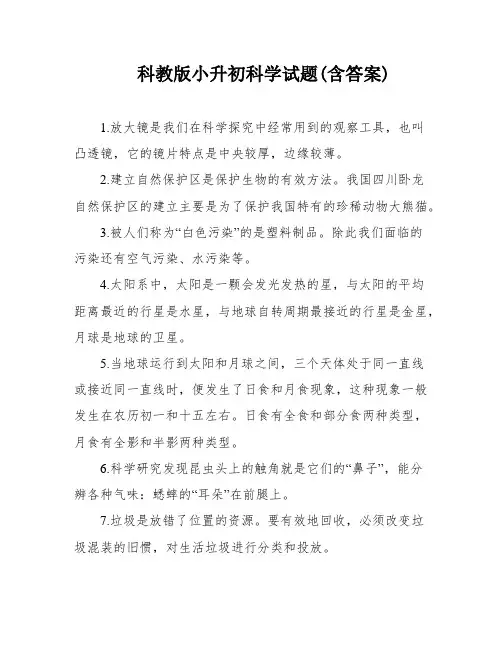 科教版小升初科学试题(含答案)

1.放大镜是我们在科学探究中经常用到的观察工具，也叫凸透镜，它的镜片特点是中央较厚，边缘较薄。

2.建立自然保护区是保护生物的有效方法。我国四川卧龙自然保护区的建立主要是为了保护我国特有的珍稀动物大熊猫。

3.被人们称为“白色污染”的是塑料制品。除此我们面临的污染还有空气污染、水污染等。

4.太阳系中，太阳是一颗会发光发热的星，与太阳的平均距离最近的行星是水星，与地球自转周期最接近的行星是金星，月球是地球的卫星。

5.当地球运行到太阳和月球之间，三个天体处于同一直线或接近同一直线时，便发生了日食和月食现象，这种现象一般发生在农历初一和十五左右。日食有全食和部分食两种类型，月食有全影和半影两种类型。

6.科学研究发现昆虫头上的触角就是它们的“鼻子”，能分辨各种气味；蟋蟀的“耳朵”在前腿上。

7.垃圾是放错了位置的资源。要有效地回收，必须改变垃圾混装的旧惯，对生活垃圾进行分类和投放。